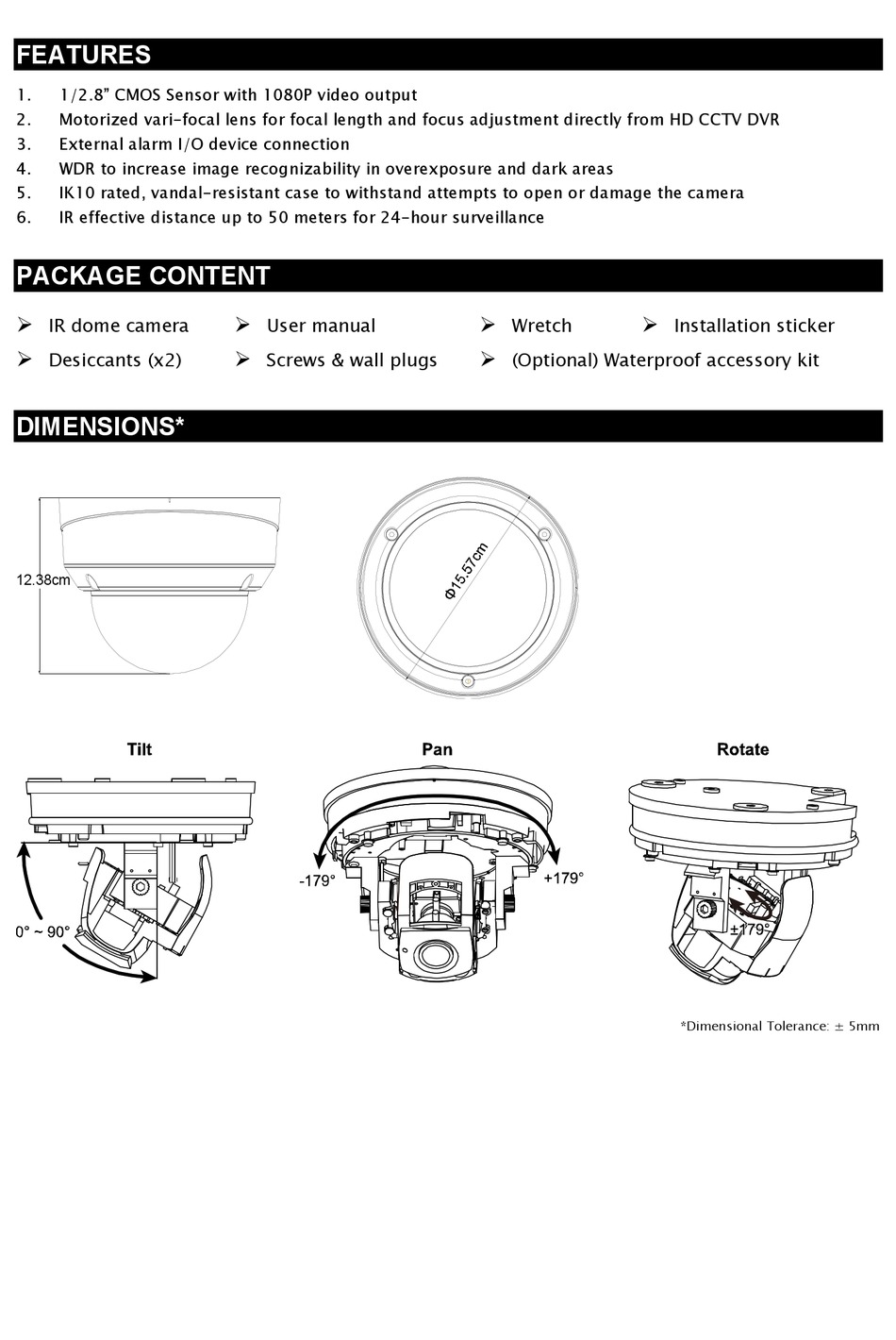 FEATURES

1. 1/2.8" CMOS Sensor with 1080P video output
2. Motorized vari-focal lens for focal length and focus adjustment directly from HD CCTV DVR
3. External alarm I/O device connection
4. WDR to increase image recognizability in overexposure and dark areas
5. IK10 rated, vandal-resistant case to withstand attempts to open or damage the camera
6. IR effective distance up to 50 meters for 24-hour surveillance

PACKAGE CONTENT

➢ IR dome camera ➢ User manual ➢ Wretch ➢ Installation sticker
➢ Desiccants (x2) ➢ Screws & wall plugs ➢ (Optional) Waterproof accessory kit

DIMENSIONS*

12.38cm

Φ15.57cm

Tilt

0° ~ 90°

Pan

-179°

+179°

Rotate

±179°

*Dimensional Tolerance: ± 5mm